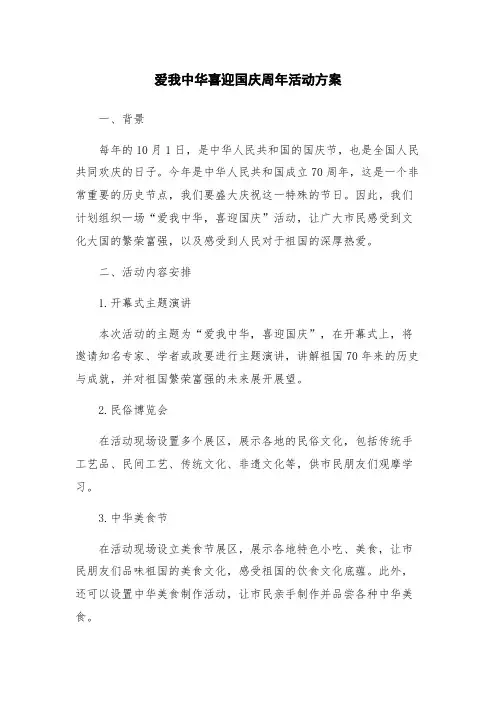 爱我中华喜迎国庆周年活动方案

一、背景

每年的10月1日，是中华人民共和国的国庆节，也是全国人民共同欢庆的日子。今年是中华人民共和国成立70周年，这是一个非常重要的历史节点，我们要盛大庆祝这一特殊的节日。因此，我们计划组织一场“爱我中华，喜迎国庆”活动，让广大市民感受到文化大国的繁荣富强，以及感受到人民对于祖国的深厚热爱。

二、活动内容安排

1.开幕式主题演讲

本次活动的主题为“爱我中华，喜迎国庆”，在开幕式上，将邀请知名专家、学者或政要进行主题演讲，讲解祖国70年来的历史与成就，并对祖国繁荣富强的未来展开展望。

2.民俗博览会

在活动现场设置多个展区，展示各地的民俗文化，包括传统手工艺品、民间工艺、传统文化、非遗文化等，供市民朋友们观摩学习。

3.中华美食节

在活动现场设立美食节展区，展示各地特色小吃、美食，让市民朋友们品味祖国的美食文化，感受祖国的饮食文化底蕴。此外，还可以设置中华美食制作活动，让市民亲手制作并品尝各种中华美食。